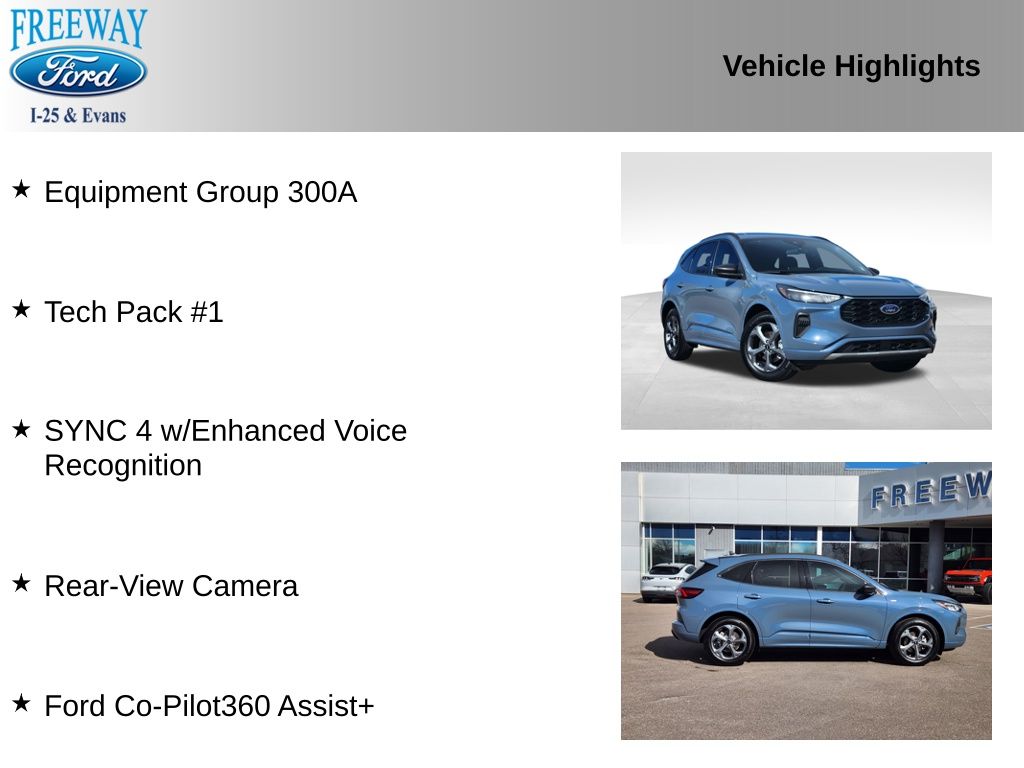 FREEWAY
Ford
I-25 & Evans

Vehicle Highlights

★ Equipment Group 300A

★ Tech Pack #1

★ SYNC 4 w/Enhanced Voice Recognition

★ Rear-View Camera

★ Ford Co-Pilot360 Assist+

FREEW